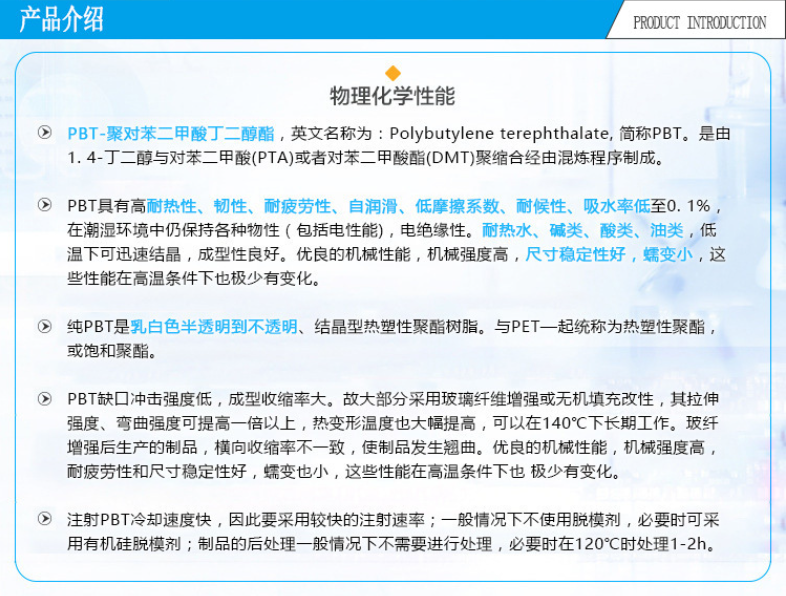 产品介绍

PRODUCT INTRODUCTION

物理化学性能

PBT-聚对苯二甲酸丁二醇酯，英文名称为：Polybutylene terephthalate, 简称PBT。是由1. 4-丁二醇与对苯二甲酸(PTA)或者对苯二甲酸酯(DMT)聚缩合经由混炼程序制成。

PBT具有高耐热性、韧性、耐疲劳性、自润滑、低摩擦系数、耐候性、吸水率低至0. 1%，在潮湿环境中仍保持各种物性（包括电性能)，电绝缘性。耐热水、碱类、酸类、油类，低温下可迅速结晶，成型性良好。优良的机械性能，机械强度高，尺寸稳定性好，蠕变小，这些性能在高温条件下也极少有变化。

纯PBT是乳白色半透明到不透明、结晶型热塑性聚酯树脂。与PET一起统称为热塑性聚酯，或饱和聚酯。

PBT缺口冲击强度低，成型收缩率大。故大部分采用玻璃纤维增强或无机填充改性，其拉伸强度、弯曲强度可提高一倍以上，热变形温度也大幅提高，可以在140℃下长期工作。玻纤增强后生产的制品，横向收缩率不一致，使制品发生翘曲。优良的机械性能，机械强度高，耐疲劳性和尺寸稳定性好，蠕变也小，这些性能在高温条件下也 极少有变化。

注射PBT冷却速度快，因此要采用较快的注射速率；一般情况下不使用脱模剂，必要时可采用有机硅脱模剂；制品的后处理一般情况下不需要进行处理，必要时在120℃时处理1-2h。